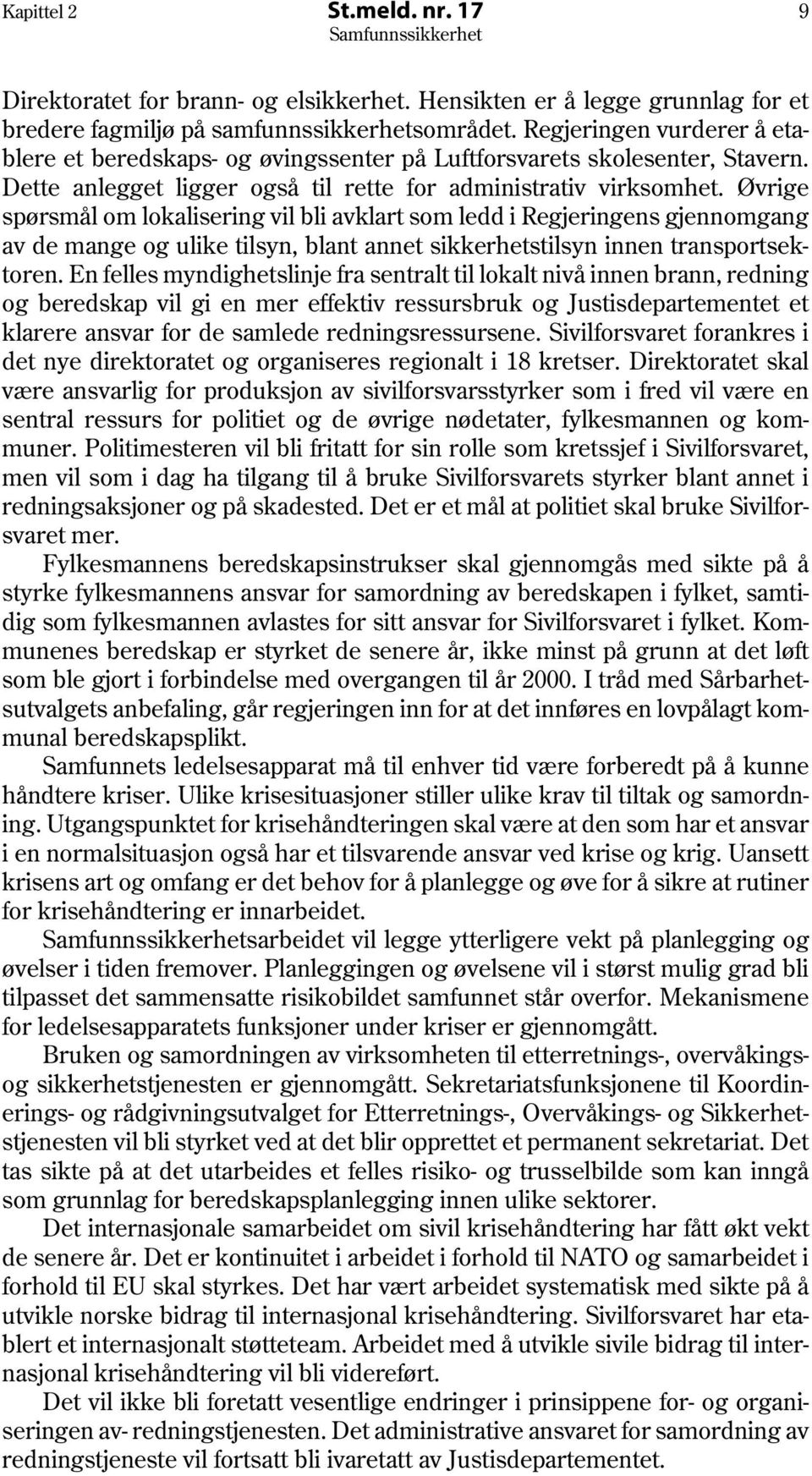 Kapittel 2 St.meld. nr. 17 9
Samfunnssikkerhet

Direktoratet for brann- og elsikkerhet. Hensikten er å legge grunnlag for et bredere fagmiljø på samfunnssikkerhetsområdet. Regjeringen vurderer å etablere et beredskaps- og øvingssenter på Luftforsvarets skolesenter, Stavern. Dette anlegget ligger også til rette for administrativ virksomhet. Øvrige spørsmål om lokalisering vil bli avklart som ledd i Regjeringens gjennomgang av de mange og ulike tilsyn, blant annet sikkerhetstilsyn innen transportsektoren. En felles myndighetslinje fra sentralt til lokalt nivå innen brann, redning og beredskap vil gi en mer effektiv ressursbruk og Justisdepartementet et klarere ansvar for de samlede redningsressursene. Sivilforsvaret forankres i det nye direktoratet og organiseres regionalt i 18 kretser. Direktoratet skal være ansvarlig for produksjon av sivilforsvarsstyrker som i fred vil være en sentral ressurs for politiet og de øvrige nødetater, fylkesmannen og kommuner. Politimesteren vil bli fritatt for sin rolle som kretssjef i Sivilforsvaret, men vil som i dag ha tilgang til å bruke Sivilforsvarets styrker blant annet i redningsaksjoner og på skadested. Det er et mål at politiet skal bruke Sivilforsvaret mer.

Fylkesmannens beredskapsinstrukser skal gjennomgås med sikte på å styrke fylkesmannens ansvar for samordning av beredskapen i fylket, samtidig som fylkesmannen avlastes for sitt ansvar for Sivilforsvaret i fylket. Kommunenes beredskap er styrket de senere år, ikke minst på grunn at det løft som ble gjort i forbindelse med overgangen til år 2000. I tråd med Sårbarhetsutvalgets anbefaling, går regjeringen inn for at det innføres en lovpålagt kommunal beredskapsplikt.

Samfunnets ledelsesapparat må til enhver tid være forberedt på å kunne håndtere kriser. Ulike krisesituasjoner stiller ulike krav til tiltak og samordning. Utgangspunktet for krisehåndteringen skal være at den som har et ansvar i en normalsituasjon også har et tilsvarende ansvar ved krise og krig. Uansett krisens art og omfang er det behov for å planlegge og øve for å sikre at rutiner for krisehåndtering er innarbeidet.

Samfunnssikkerhetsarbeidet vil legge ytterligere vekt på planlegging og øvelser i tiden fremover. Planleggingen og øvelsene vil i størst mulig grad bli tilpasset det sammensatte risikobildet samfunnet står overfor. Mekanismene for ledelsesapparatets funksjoner under kriser er gjennomgått.

Bruken og samordningen av virksomheten til etterretnings-, overvåkings- og sikkerhetstjenesten er gjennomgått. Sekretariatsfunksjonene til Koordinerings- og rådgivningsutvalget for Etterretnings-, Overvåkings- og Sikkerhetstjenesten vil bli styrket ved at det blir opprettet et permanent sekretariat. Det tas sikte på at det utarbeides et felles risiko- og trusselbilde som kan inngå som grunnlag for beredskapsplanlegging innen ulike sektorer.

Det internasjonale samarbeidet om sivil krisehåndtering har fått økt vekt de senere år. Det er kontinuitet i arbeidet i forhold til NATO og samarbeidet i forhold til EU skal styrkes. Det har vært arbeidet systematisk med sikte på å utvikle norske bidrag til internasjonal krisehåndtering. Sivilforsvaret har etablert et internasjonalt støtteteam. Arbeidet med å utvikle sivile bidrag til internasjonal krisehåndtering vil bli videreført.

Det vil ikke bli foretatt vesentlige endringer i prinsippene for- og organiseringen av- redningstjenesten. Det administrative ansvaret for samordning av redningstjeneste vil fortsatt bli ivaretatt av Justisdepartementet.